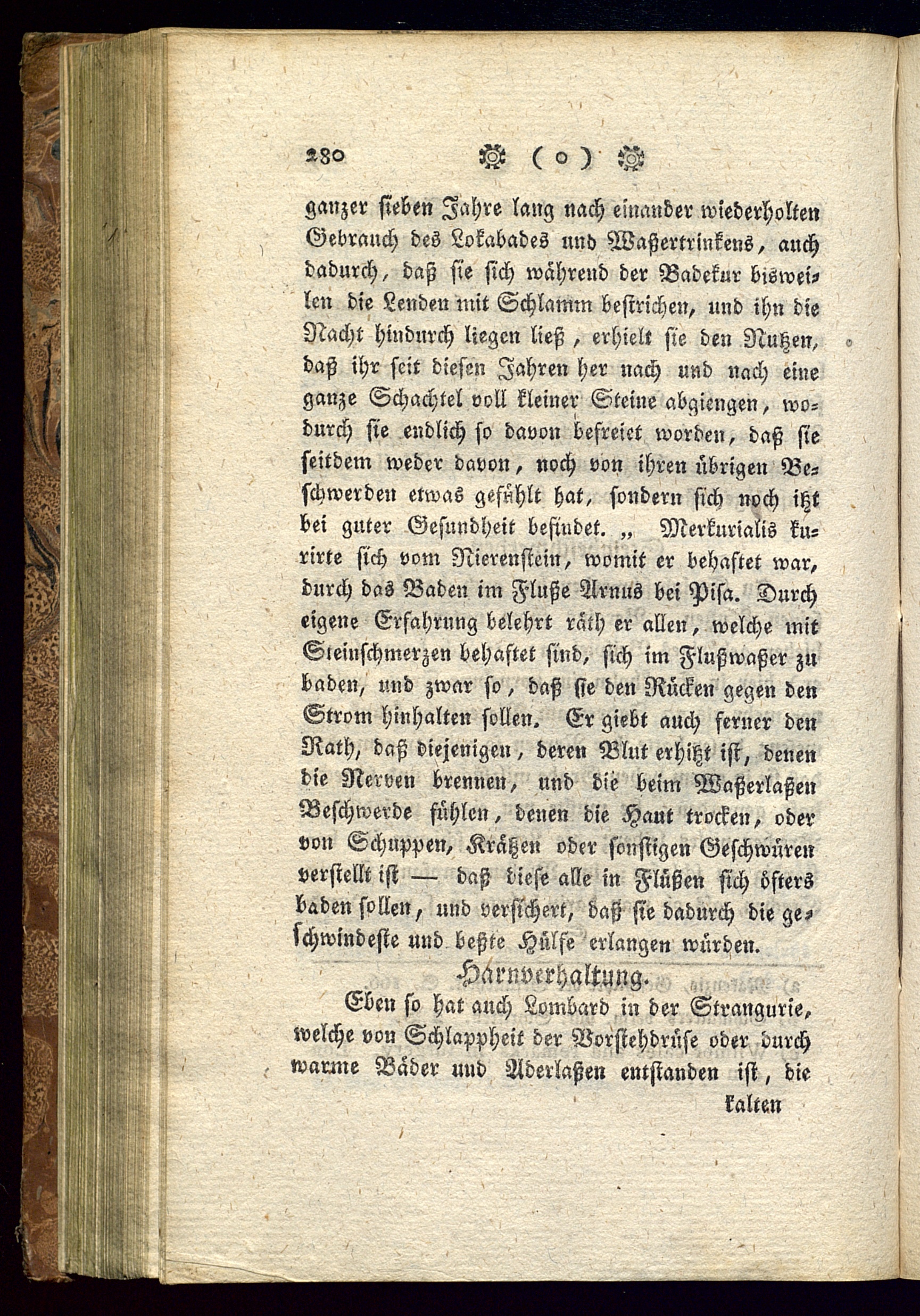 280 ( o )

ganzer sieben Jahre lang nach einander wiederholten Gebrauch des Lokabades und Waßertrinkens, auch dadurch, daß sie sich während der Badekur bisweilen die Lenden mit Schlamm bestrichen, und ihn die Nacht hindurch liegen ließ, erhielt sie den Nutzen, daß ihr seit diesen Jahren her nach und nach eine ganze Schachtel voll kleiner Steine abgiengen, wodurch sie endlich so davon befreiet worden, daß sie seitdem weder davon, noch von ihren übrigen Beschwerden etwas gefühlt hat, sondern sich noch itzt bei guter Gesundheit befindet. „ Merkurialis kurirte sich vom Nierenstein, womit er behaftet war, durch das Baden im Fluße Arnus bei Pisa. Durch eigene Erfahrung belehrt räth er allen, welche mit Steinschmerzen behaftet sind, sich im Flußwaßer zu baden, und zwar so, daß sie den Rücken gegen den Strom hinhalten sollen. Er giebt auch ferner den Rath, daß diejenigen, deren Blut erhitzt ist, denen die Nerven brennen, und die beim Waßerlaßen Beschwerde fühlen, denen die Haut trocken, oder von Schuppen, Krätzen oder sonstigen Geschwüren verstellt ist — daß diese alle in Flüßen sich öfters baden sollen, und versichert, daß sie dadurch die geschwindeste und beßte Hülfe erlangen würden.

Harnverhaltung.

Eben so hat auch Lombard in der Strangurie, welche von Schlappheit der Vorstehdrüse oder durch warme Bäder und Aderlaßen entstanden ist, die

kalten